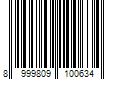 8 999809 100634